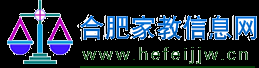 合肥家教信息网
www.hefeijjw.cn